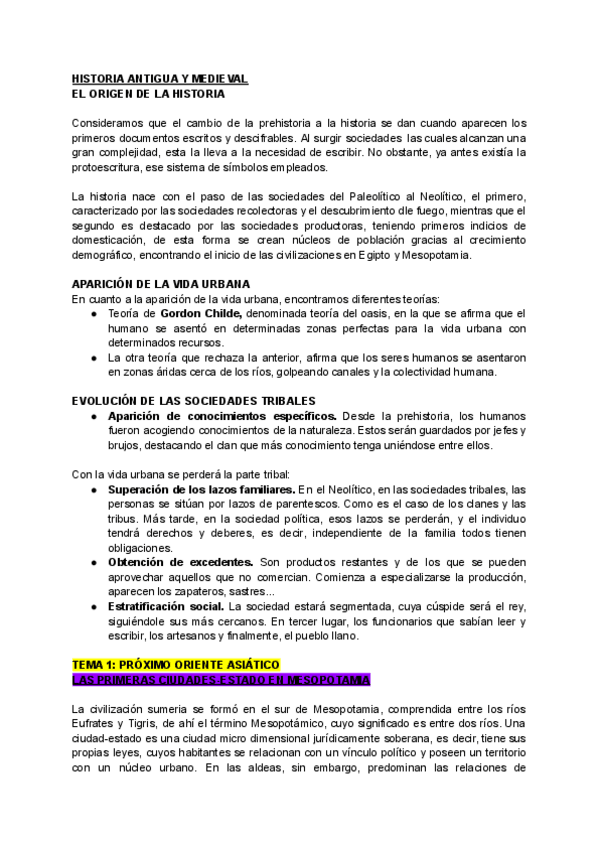 HISTORIA ANTIGUA Y MEDIEVAL
EL ORIGEN DE LA HISTORIA

Consideramos que el cambio de la prehistoria a la historia se dan cuando aparecen los primeros documentos escritos y descifrables. Al surgir sociedades las cuales alcanzan una gran complejidad, esta la lleva a la necesidad de escribir. No obstante, ya antes existía la protoescritura, ese sistema de símbolos empleados.

La historia nace con el paso de las sociedades del Paleolítico al Neolítico, el primero, caracterizado por las sociedades recolectoras y el descubrimiento dle fuego, mientras que el segundo es destacado por las sociedades productoras, teniendo primeros indicios de domesticación, de esta forma se crean núcleos de población gracias al crecimiento demográfico, encontrando el inicio de las civilizaciones en Egipto y Mesopotamia.

APARICIÓN DE LA VIDA URBANA
En cuanto a la aparición de la vida urbana, encontramos diferentes teorías:
● Teoría de Gordon Childe, denominada teoría del oasis, en la que se afirma que el humano se asentó en determinadas zonas perfectas para la vida urbana con determinados recursos.
● La otra teoría que rechaza la anterior, afirma que los seres humanos se asentaron en zonas áridas cerca de los ríos, golpeando canales y la colectividad humana.

EVOLUCIÓN DE LAS SOCIEDADES TRIBALES
● Aparición de conocimientos específicos. Desde la prehistoria, los humanos fueron acogiendo conocimientos de la naturaleza. Estos serán guardados por jefes y brujos, destacando el clan que más conocimiento tenga uniéndose entre ellos.

Con la vida urbana se perderá la parte tribal:
● Superación de los lazos familiares. En el Neolítico, en las sociedades tribales, las personas se sitúan por lazos de parentescos. Como es el caso de los clanes y las tribus. Más tarde, en la sociedad política, esos lazos se perderán, y el individuo tendrá derechos y deberes, es decir, independiente de la familia todos tienen obligaciones.
● Obtención de excedentes. Son productos restantes y de los que se pueden aprovechar aquellos que no comercian. Comienza a especializarse la producción, aparecen los zapateros, sastres...
● Estratificación social. La sociedad estará segmentada, cuya cúspide será el rey, siguiéndole sus más cercanos. En tercer lugar, los funcionarios que sabían leer y escribir, los artesanos y finalmente, el pueblo llano.

TEMA 1: PRÓXIMO ORIENTE ASIÁTICO
LAS PRIMERAS CIUDADES-ESTADO EN MESOPOTAMIA

La civilización sumeria se formó en el sur de Mesopotamia, comprendida entre los ríos Eufrates y Tigris, de ahí el término Mesopotámico, cuyo significado es entre dos ríos. Una ciudad-estado es una ciudad micro dimensional jurídicamente soberana, es decir, tiene sus propias leyes, cuyos habitantes se relacionan con un vínculo político y poseen un territorio con un núcleo urbano. En las aldeas, sin embargo, predominan las relaciones de